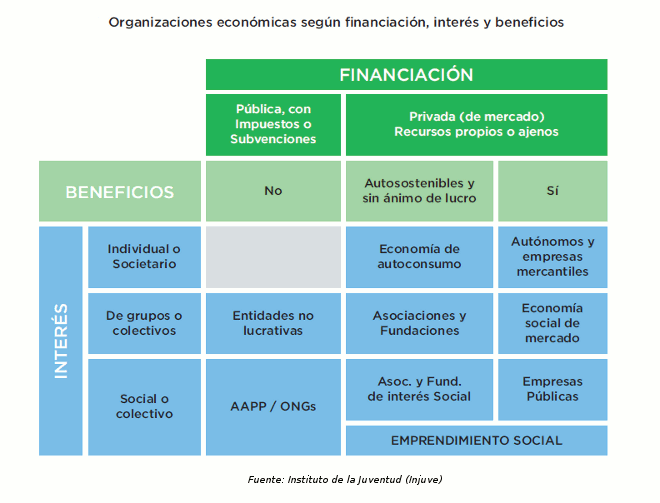 Organizaciones económicas según financiación, interés y beneficios

| | | FINANCIACIÓN | | |
|---|---|---|---|---|
| | | Pública, con Impuestos o Subvenciones | Privada (de mercado) Recursos propios o ajenos | |
| BENEFICIOS | | No | Autosostenibles y sin ánimo de lucro | Sí |
| INTERÉS | Individual o Societario | | Economía de autoconsumo | Autónomos y empresas mercantiles |
| | De grupos o colectivos | Entidades no lucrativas | Asociaciones y Fundaciones | Economía social de mercado |
| | Social o colectivo | AAPP / ONGs | Asoc. y Fund. de interés Social | Empresas Públicas |
| | | | EMPRENDIMIENTO SOCIAL | |

Fuente: Instituto de la Juventud (Injuve)